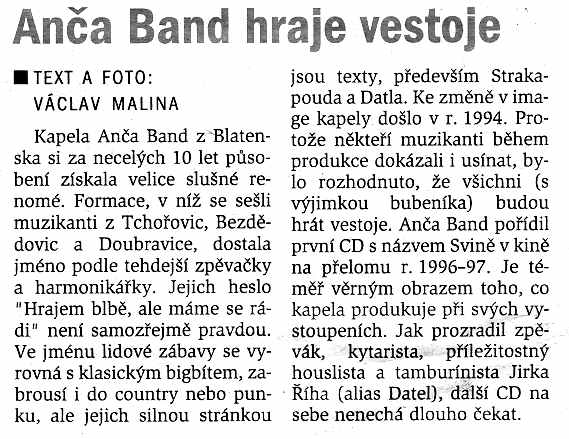 Anča Band hraje vestoje

■ TEXT A FOTO: VÁCLAV MALINA

Kapela Anča Band z Blatenska si za necelých 10 let působení získala velice slušné renomé. Formace, v níž se sešli muzikanti z Tchořovic, Bezdědovic a Doubravice, dostala jméno podle tehdejší zpěvačky a harmonikářky. Jejich heslo "Hrajem blbě, ale máme se rádi" není samozřejmě pravdou. Ve jménu lidové zábavy se vyrovná s klasickým bigbítem, zabrousí i do country nebo punku, ale jejich silnou stránkou jsou texty, především Strakapouda a Datla. Ke změně v image kapely došlo v r. 1994. Protože někteří muzikanti během produkce dokázali i usínat, bylo rozhodnuto, že všichni (s výjimkou bubeníka) budou hrát vestoje. Anča Band pořídil první CD s názvem Svině v kině na přelomu r. 1996–97. Je téměř věrným obrazem toho, co kapela produkuje při svých vystoupeních. Jak prozradil zpěvák, kytarista, příležitostný houslista a tamburínista Jirka Říha (alias Datel), další CD na sebe nenechá dlouho čekat.